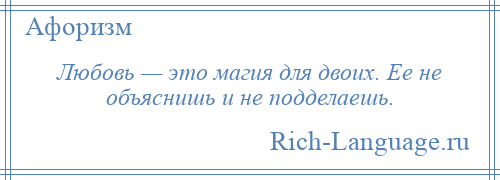 Афоризм

Любовь — это магия для двоих. Ее не объяснишь и не подделаешь.

Rich-Language.ru